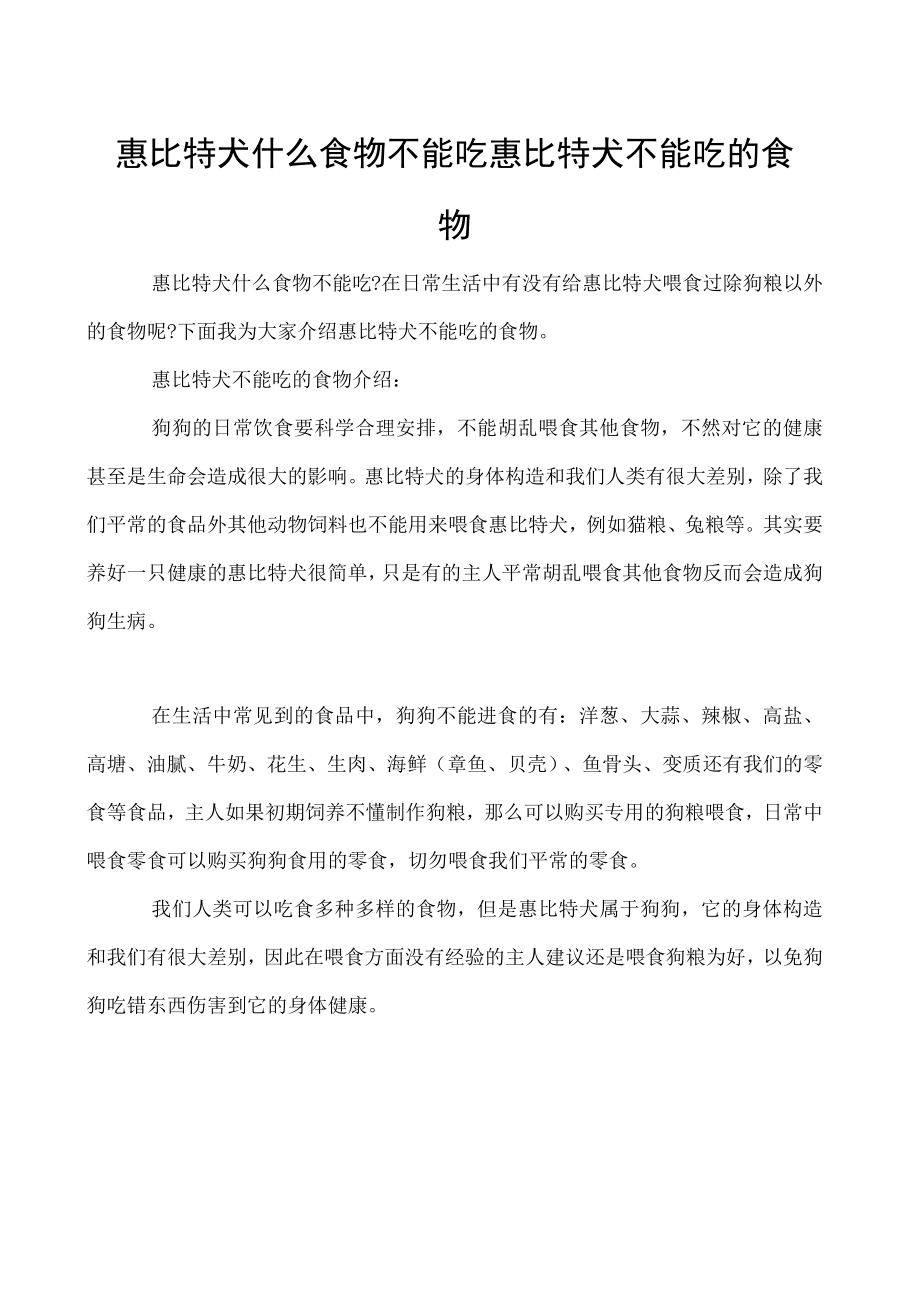 惠比特犬什么食物不能吃惠比特犬不能吃的食物

惠比特犬什么食物不能吃?在日常生活中有没有给惠比特犬喂食过除狗粮以外的食物呢?下面我为大家介绍惠比特犬不能吃的食物。

惠比特犬不能吃的食物介绍：

狗狗的日常饮食要科学合理安排，不能胡乱喂食其他食物，不然对它的健康甚至是生命会造成很大的影响。惠比特犬的身体构造和我们人类有很大差别，除了我们平常的食品外其他动物饲料也不能用来喂食惠比特犬，例如猫粮、兔粮等。其实要养好一只健康的惠比特犬很简单，只是有的主人平常胡乱喂食其他食物反而会造成狗狗生病。

在生活中常见到的食品中，狗狗不能进食的有：洋葱、大蒜、辣椒、高盐、高塘、油腻、牛奶、花生、生肉、海鲜（章鱼、贝壳）、鱼骨头、变质还有我们的零食等食品，主人如果初期饲养不懂制作狗粮，那么可以购买专用的狗粮喂食，日常中喂食零食可以购买狗狗食用的零食，切勿喂食我们平常的零食。

我们人类可以吃食多种多样的食物，但是惠比特犬属于狗狗，它的身体构造和我们有很大差别，因此在喂食方面没有经验的主人建议还是喂食狗粮为好，以免狗狗吃错东西伤害到它的身体健康。